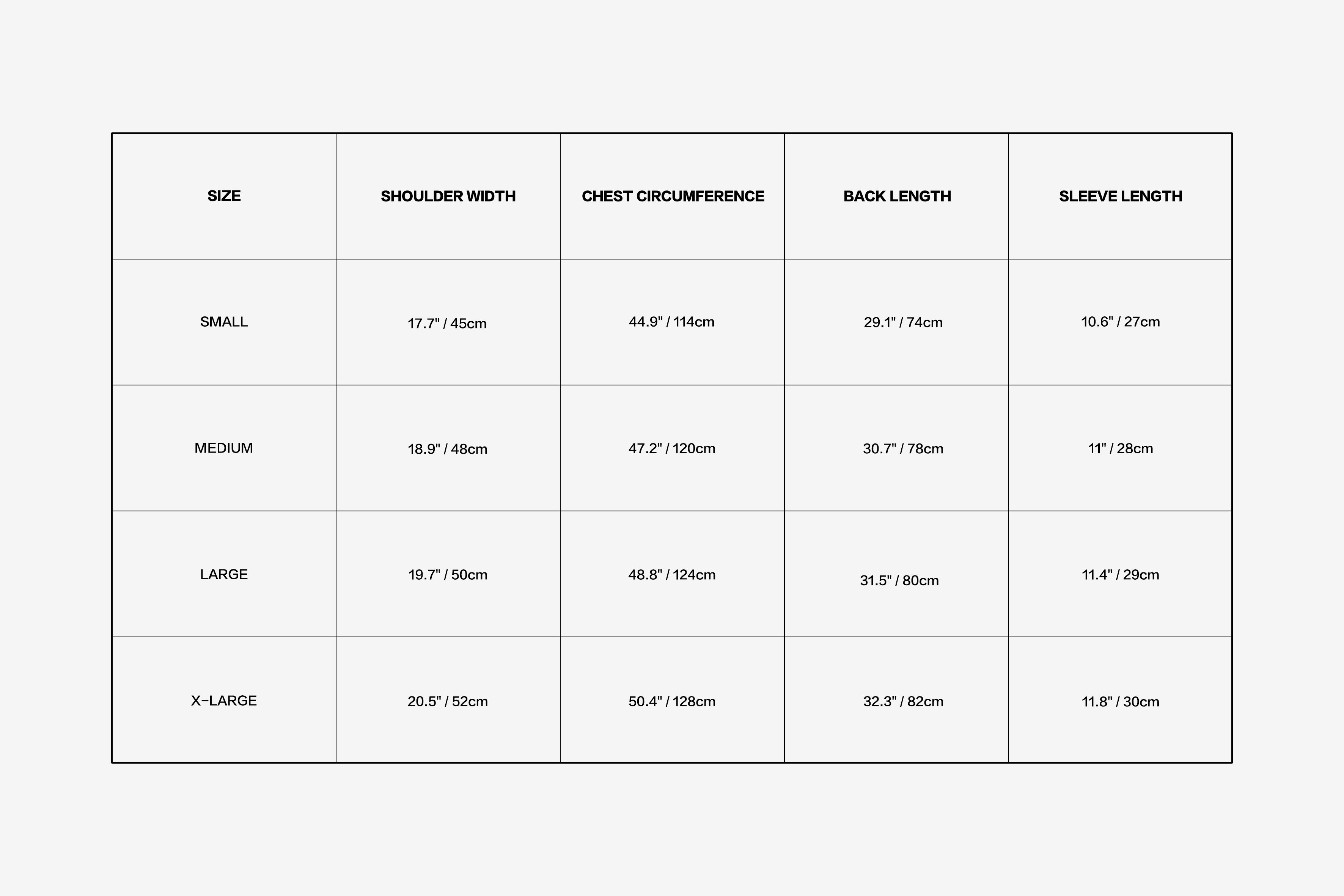 | SIZE | SHOULDER WIDTH | CHEST CIRCUMFERENCE | BACK LENGTH | SLEEVE LENGTH |
|---|---|---|---|---|
| SMALL | 17.7" / 45cm | 44.9" / 114cm | 29.1" / 74cm | 10.6" / 27cm |
| MEDIUM | 18.9" / 48cm | 47.2" / 120cm | 30.7" / 78cm | 11" / 28cm |
| LARGE | 19.7" / 50cm | 48.8" / 124cm | 31.5" / 80cm | 11.4" / 29cm |
| X-LARGE | 20.5" / 52cm | 50.4" / 128cm | 32.3" / 82cm | 11.8" / 30cm |